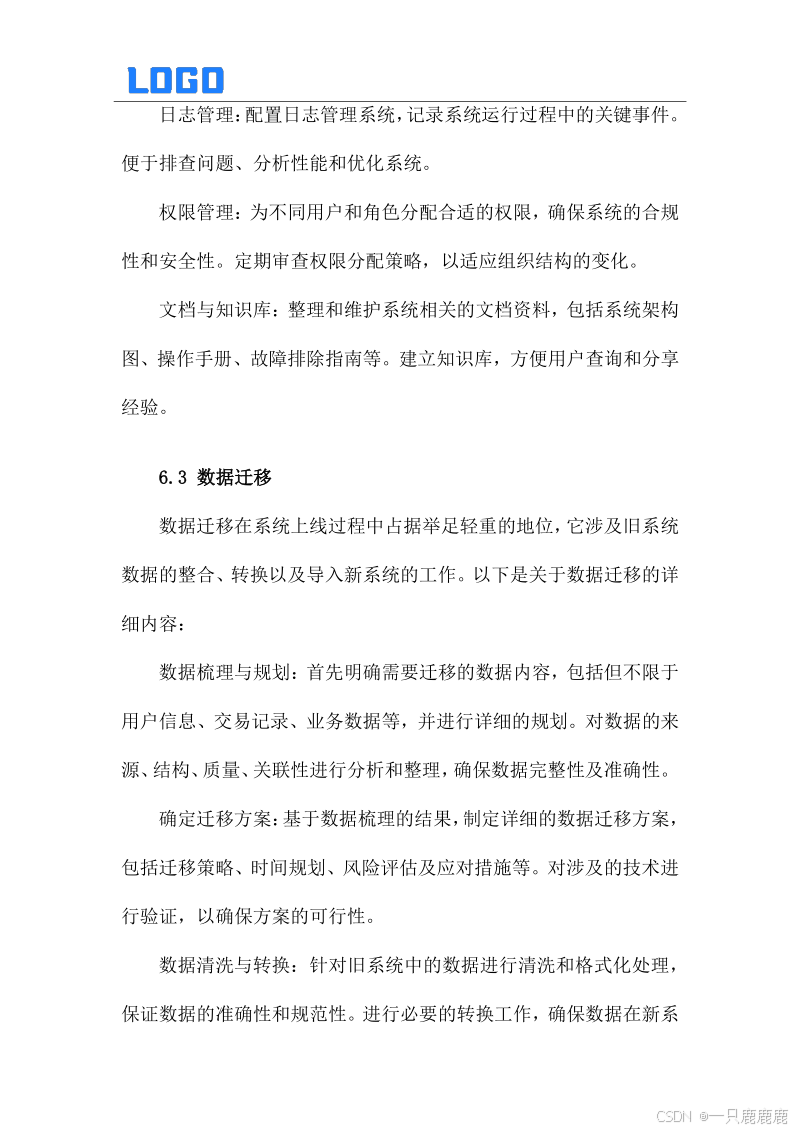 LOGO

日志管理：配置日志管理系统，记录系统运行过程中的关键事件。便于排查问题、分析性能和优化系统。

权限管理：为不同用户和角色分配合适的权限，确保系统的合规性和安全性。定期审查权限分配策略，以适应组织结构的变化。

文档与知识库：整理和维护系统相关的文档资料，包括系统架构图、操作手册、故障排除指南等。建立知识库，方便用户查询和分享经验。

6.3 数据迁移

数据迁移在系统上线过程中占据举足轻重的地位，它涉及旧系统数据的整合、转换以及导入新系统的工作。以下是关于数据迁移的详细内容：

数据梳理与规划：首先明确需要迁移的数据内容，包括但不限于用户信息、交易记录、业务数据等，并进行详细的规划。对数据的来源、结构、质量、关联性进行分析和整理，确保数据完整性及准确性。

确定迁移方案：基于数据梳理的结果，制定详细的数据迁移方案，包括迁移策略、时间规划、风险评估及应对措施等。对涉及的技术进行验证，以确保方案的可行性。

数据清洗与转换：针对旧系统中的数据进行清洗和格式化处理，保证数据的准确性和规范性。进行必要的转换工作，确保数据在新系

CSDN @一只鹿鹿鹿